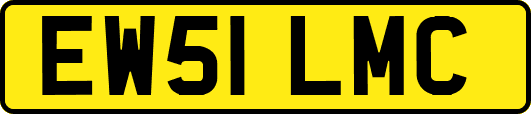 EW51 LMC